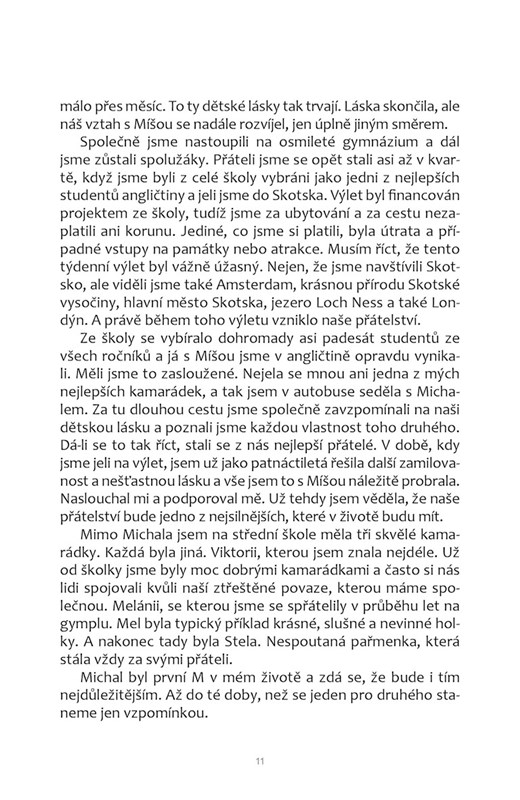 málo přes měsíc. To ty dětské lásky tak trvají. Láska skončila, ale náš vztah s Míšou se nadále rozvíjel, jen úplně jiným směrem.

Společně jsme nastoupili na osmileté gymnázium a dál jsme zůstali spolužáky. Přáteli jsme se opět stali asi až v kvartě, když jsme byli z celé školy vybráni jako jedni z nejlepších studentů angličtiny a jeli jsme do Skotska. Výlet byl financován projektem ze školy, tudíž jsme za ubytování a za cestu nezaplatili ani korunu. Jediné, co jsme si platili, byla útrata a případné vstupy na památky nebo atrakce. Musím říct, že tento týdenní výlet byl vážně úžasný. Nejen, že jsme navštívili Skotsko, ale viděli jsme také Amsterdam, krásnou přírodu Skotské vysočiny, hlavní město Skotska, jezero Loch Ness a také Londýn. A právě během toho výletu vzniklo naše přátelství.

Ze školy se vybíralo dohromady asi padesát studentů ze všech ročníků a já s Míšou jsme v angličtině opravdu vynikali. Měli jsme to zasloužené. Nejela se mnou ani jedna z mých nejlepších kamarádek, a tak jsem v autobuse seděla s Michalem. Za tu dlouhou cestu jsme společně zavzpomínali na naši dětskou lásku a poznali jsme každou vlastnost toho druhého. Dá-li se to tak říct, stali se z nás nejlepší přátelé. V době, kdy jsme jeli na výlet, jsem už jako patnáctiletá řešila další zamilovanost a nešťastnou lásku a vše jsem to s Míšou náležitě probrala. Naslouchal mi a podporoval mě. Už tehdy jsem věděla, že naše přátelství bude jedno z nejsilnějších, které v životě budu mít.

Mimo Michala jsem na střední škole měla tři skvělé kamarádky. Každá byla jiná. Viktorii, kterou jsem znala nejdéle. Už od školky jsme byly moc dobrými kamarádkami a často si nás lidi spojovali kvůli naší ztřeštěné povaze, kterou máme společnou. Melánii, se kterou jsme se spřátelily v průběhu let na gymplu. Mel byla typický příklad krásné, slušné a nevinné holky. A nakonec tady byla Stela. Nespoutaná pařmenka, která stála vždy za svými přáteli.

Michal byl první M v mém životě a zdá se, že bude i tím nejdůležitějším. Až do té doby, než se jeden pro druhého staneme jen vzpomínkou.

11